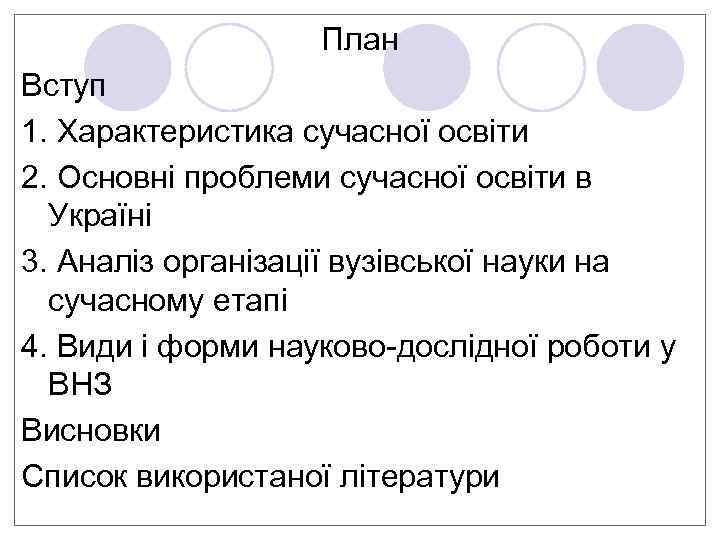 План

Вступ

1. Характеристика сучасної освіти

2. Основні проблеми сучасної освіти в Україні

3. Аналіз організації вузівської науки на сучасному етапі

4. Види і форми науково-дослідної роботи у ВНЗ

Висновки

Список використаної літератури